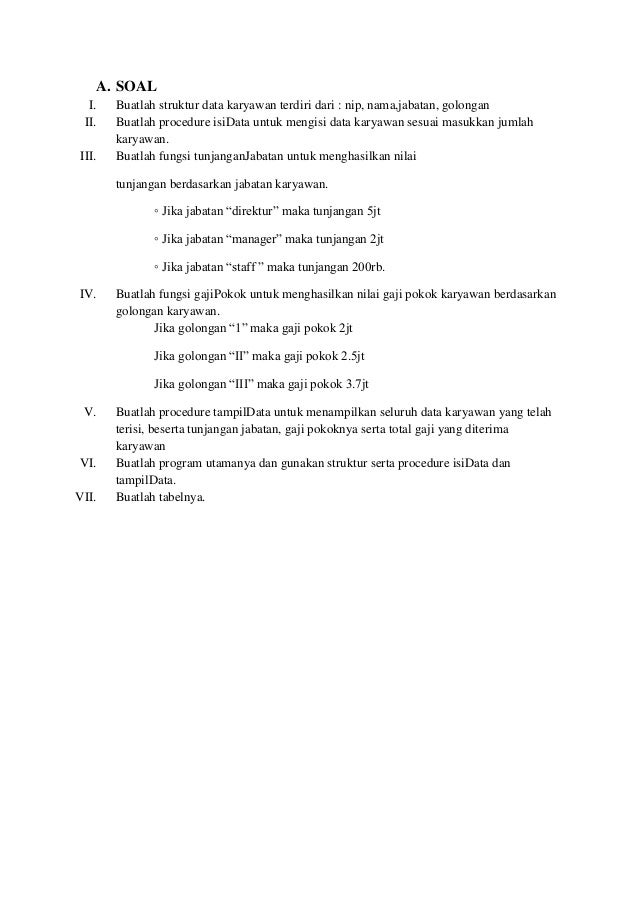 A. SOAL

I. Buatlah struktur data karyawan terdiri dari : nip, nama,jabatan, golongan

II. Buatlah procedure isiData untuk mengisi data karyawan sesuai masukkan jumlah karyawan.

III. Buatlah fungsi tunjanganJabatan untuk menghasilkan nilai

tunjangan berdasarkan jabatan karyawan.

◦ Jika jabatan “direktur” maka tunjangan 5jt

◦ Jika jabatan “manager” maka tunjangan 2jt

◦ Jika jabatan “staff ” maka tunjangan 200rb.

IV. Buatlah fungsi gajiPokok untuk menghasilkan nilai gaji pokok karyawan berdasarkan golongan karyawan.

Jika golongan “1” maka gaji pokok 2jt

Jika golongan “II” maka gaji pokok 2.5jt

Jika golongan “III” maka gaji pokok 3.7jt

V. Buatlah procedure tampilData untuk menampilkan seluruh data karyawan yang telah terisi, beserta tunjangan jabatan, gaji pokoknya serta total gaji yang diterima karyawan

VI. Buatlah program utamanya dan gunakan struktur serta procedure isiData dan tampilData.

VII. Buatlah tabelnya.